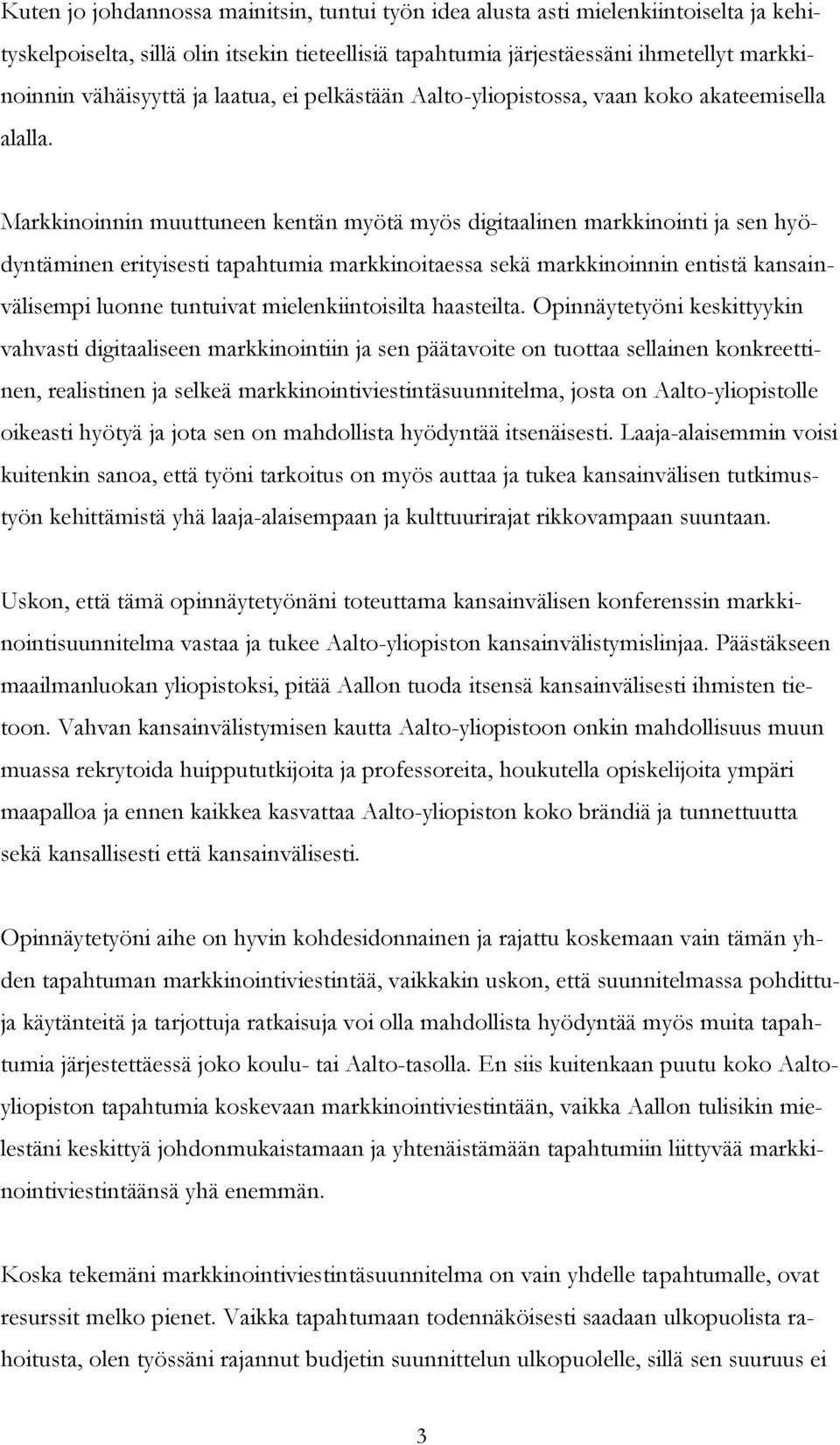 Kuten jo johdannossa mainitsin, tuntui työn idea alusta asti mielenkiintoiselta ja kehityskelpoiselta, sillä olin itsekin tieteellisiä tapahtumia järjestäessäni ihmetellyt markkinoinnin vähäisyyttä ja laatua, ei pelkästään Aalto-yliopistossa, vaan koko akateemisella alalla.

Markkinoinnin muuttuneen kentän myötä myös digitaalinen markkinointi ja sen hyödyntäminen erityisesti tapahtumia markkinoitaessa sekä markkinoinnin entistä kansainvälisempi luonne tuntuivat mielenkiintoisilta haasteilta. Opinnäytetyöni keskittyykin vahvasti digitaaliseen markkinointiin ja sen päätavoite on tuottaa sellainen konkreettinen, realistinen ja selkeä markkinointiviestintäsuunnitelma, josta on Aalto-yliopistolle oikeasti hyötyä ja jota sen on mahdollista hyödyntää itsenäisesti. Laaja-alaisemmin voisi kuitenkin sanoa, että työni tarkoitus on myös auttaa ja tukea kansainvälisen tutkimustyön kehittämistä yhä laaja-alaisempaan ja kulttuurirajat rikkovampaan suuntaan.

Uskon, että tämä opinnäytetyönäni toteuttama kansainvälisen konferenssin markkinointisuunnitelma vastaa ja tukee Aalto-yliopiston kansainvälistymislinjaa. Päästäkseen maailmanluokan yliopistoksi, pitää Aallon tuoda itsensä kansainvälisesti ihmisten tietoon. Vahvan kansainvälistymisen kautta Aalto-yliopistoon onkin mahdollisuus muun muassa rekrytoida huippututkijoita ja professoreita, houkutella opiskelijoita ympäri maapalloa ja ennen kaikkea kasvattaa Aalto-yliopiston koko brändiä ja tunnettuutta sekä kansallisesti että kansainvälisesti.

Opinnäytetyöni aihe on hyvin kohdesidonnainen ja rajattu koskemaan vain tämän yhden tapahtuman markkinointiviestintää, vaikkakin uskon, että suunnitelmassa pohdittuja käytänteitä ja tarjottuja ratkaisuja voi olla mahdollista hyödyntää myös muita tapahtumia järjestettäessä joko koulu- tai Aalto-tasolla. En siis kuitenkaan puutu koko Aalto-yliopiston tapahtumia koskevaan markkinointiviestintään, vaikka Aallon tulisikin mielestäni keskittyä johdonmukaistamaan ja yhtenäistämään tapahtumiin liittyvää markkinointiviestintäänsä yhä enemmän.

Koska tekemäni markkinointiviestintäsuunnitelma on vain yhdelle tapahtumalle, ovat resurssit melko pienet. Vaikka tapahtumaan todennäköisesti saadaan ulkopuolista rahoitusta, olen työssäni rajannut budjetin suunnittelun ulkopuolelle, sillä sen suuruus ei

3